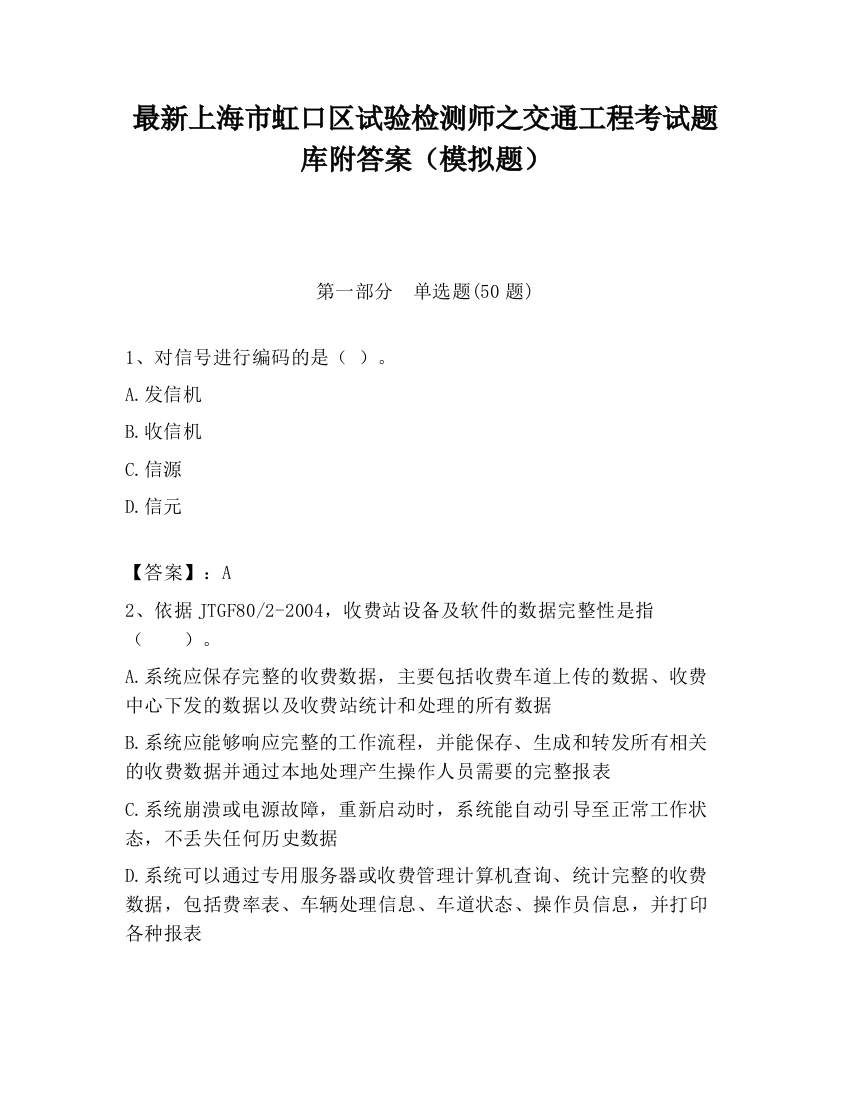 最新上海市虹口区试验检测师之交通工程考试题库附答案（模拟题）

第一部分　单选题(50 题)

1、对信号进行编码的是（ ）。

A.发信机

B.收信机

C.信源

D.信元

【答案】：A

2、依据 JTGF80/2-2004，收费站设备及软件的数据完整性是指（　　）。

A.系统应保存完整的收费数据，主要包括收费车道上传的数据、收费中心下发的数据以及收费站统计和处理的所有数据

B.系统应能够响应完整的工作流程，并能保存、生成和转发所有相关的收费数据并通过本地处理产生操作人员需要的完整报表

C.系统崩溃或电源故障，重新启动时，系统能自动引导至正常工作状态，不丢失任何历史数据

D.系统可以通过专用服务器或收费管理计算机查询、统计完整的收费数据，包括费率表、车辆处理信息、车道状态、操作员信息，并打印各种报表